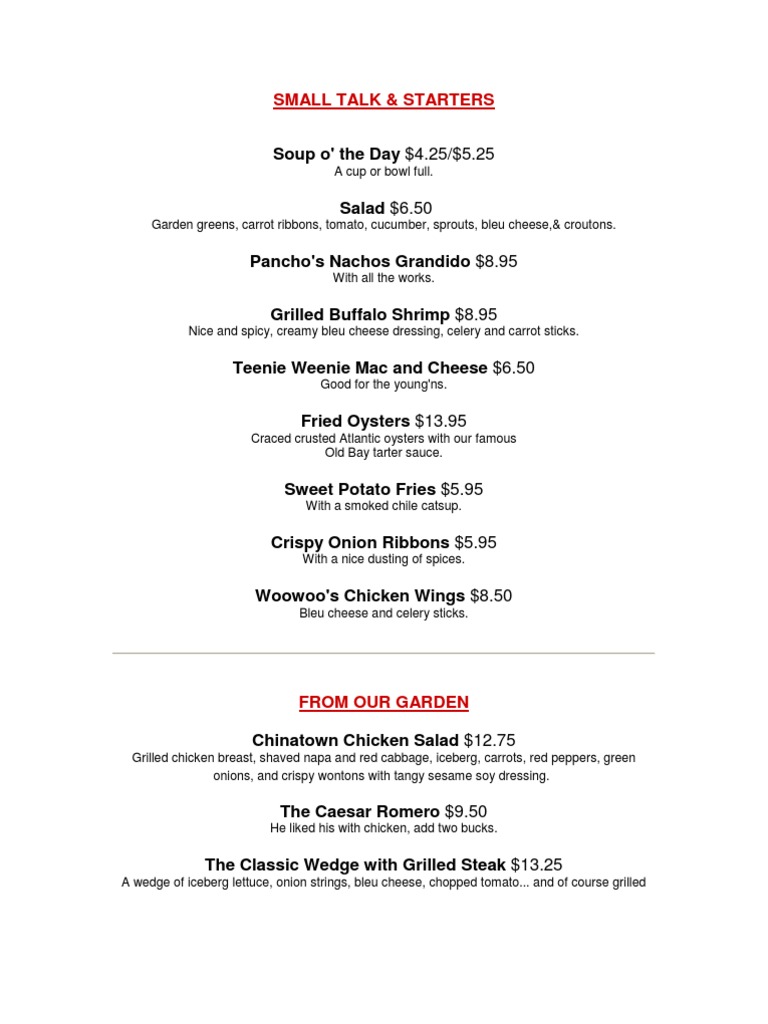 SMALL TALK & STARTERS

Soup o' the Day $4.25/$5.25
A cup or bowl full.

Salad $6.50
Garden greens, carrot ribbons, tomato, cucumber, sprouts, bleu cheese,& croutons.

Pancho's Nachos Grandido $8.95
With all the works.

Grilled Buffalo Shrimp $8.95
Nice and spicy, creamy bleu cheese dressing, celery and carrot sticks.

Teenie Weenie Mac and Cheese $6.50
Good for the young'ns.

Fried Oysters $13.95
Craced crusted Atlantic oysters with our famous Old Bay tarter sauce.

Sweet Potato Fries $5.95
With a smoked chile catsup.

Crispy Onion Ribbons $5.95
With a nice dusting of spices.

Woowoo's Chicken Wings $8.50
Bleu cheese and celery sticks.

FROM OUR GARDEN

Chinatown Chicken Salad $12.75
Grilled chicken breast, shaved napa and red cabbage, iceberg, carrots, red peppers, green onions, and crispy wontons with tangy sesame soy dressing.

The Caesar Romero $9.50
He liked his with chicken, add two bucks.

The Classic Wedge with Grilled Steak $13.25
A wedge of iceberg lettuce, onion strings, bleu cheese, chopped tomato... and of course grilled